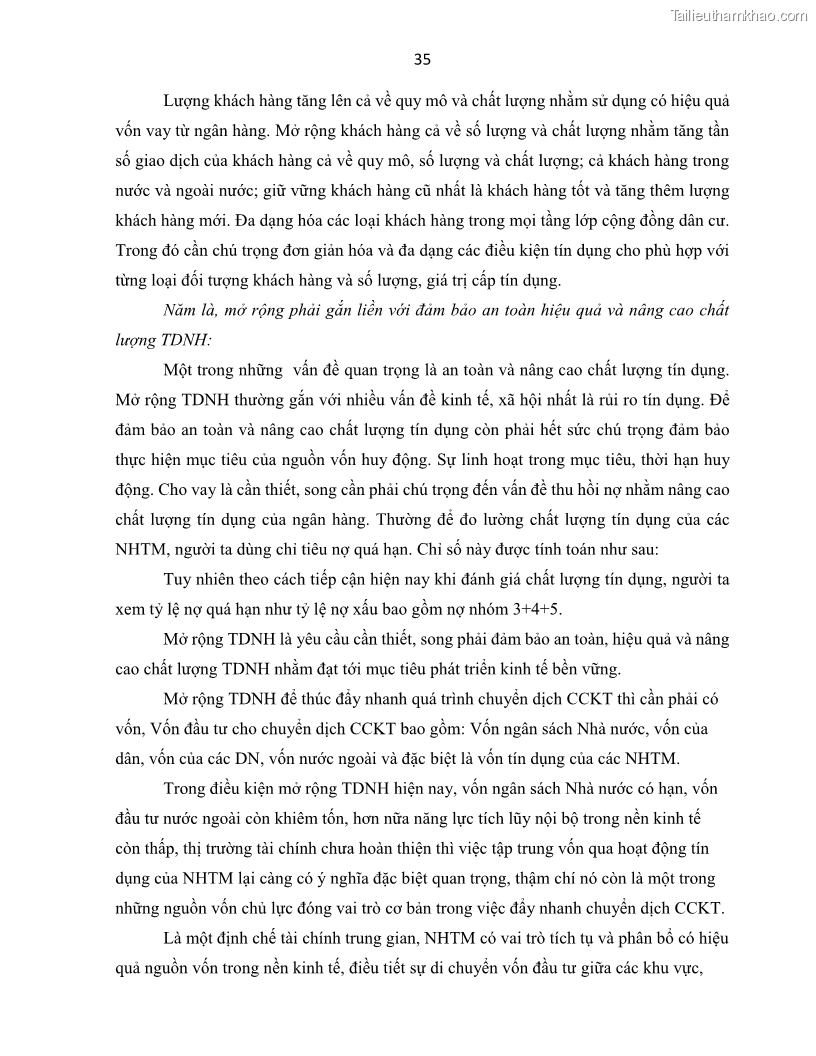 Tailieuthamkhao.com

35

Lượng khách hàng tăng lên cả về quy mô và chất lượng nhằm sử dụng có hiệu quả vốn vay từ ngân hàng. Mở rộng khách hàng cả về số lượng và chất lượng nhằm tăng tần số giao dịch của khách hàng cả về quy mô, số lượng và chất lượng; cả khách hàng trong nước và ngoài nước; giữ vững khách hàng cũ nhất là khách hàng tốt và tăng thêm lượng khách hàng mới. Đa dạng hóa các loại khách hàng trong mọi tầng lớp cộng đồng dân cư. Trong đó cần chú trọng đơn giản hóa và đa dạng các điều kiện tín dụng cho phù hợp với từng loại đối tượng khách hàng và số lượng, giá trị cấp tín dụng.

Năm là, mở rộng phải gắn liền với đảm bảo an toàn hiệu quả và nâng cao chất lượng TDNH:

Một trong những vấn đề quan trọng là an toàn và nâng cao chất lượng tín dụng. Mở rộng TDNH thường gắn với nhiều vấn đề kinh tế, xã hội nhất là rủi ro tín dụng. Để đảm bảo an toàn và nâng cao chất lượng tín dụng còn phải hết sức chú trọng đảm bảo thực hiện mục tiêu của nguồn vốn huy động. Sự linh hoạt trong mục tiêu, thời hạn huy động. Cho vay là cần thiết, song cần phải chú trọng đến vấn đề thu hồi nợ nhằm nâng cao chất lượng tín dụng của ngân hàng. Thường để đo lường chất lượng tín dụng của các NHTM, người ta dùng chỉ tiêu nợ quá hạn. Chỉ số này được tính toán như sau:

Tuy nhiên theo cách tiếp cận hiện nay khi đánh giá chất lượng tín dụng, người ta xem tỷ lệ nợ quá hạn như tỷ lệ nợ xấu bao gồm nợ nhóm 3+4+5.

Mở rộng TDNH là yêu cầu cần thiết, song phải đảm bảo an toàn, hiệu quả và nâng cao chất lượng TDNH nhằm đạt tới mục tiêu phát triển kinh tế bền vững.

Mở rộng TDNH để thúc đẩy nhanh quá trình chuyển dịch CCKT thì cần phải có vốn, Vốn đầu tư cho chuyển dịch CCKT bao gồm: Vốn ngân sách Nhà nước, vốn của dân, vốn của các DN, vốn nước ngoài và đặc biệt là vốn tín dụng của các NHTM.

Trong điều kiện mở rộng TDNH hiện nay, vốn ngân sách Nhà nước có hạn, vốn đầu tư nước ngoài còn khiêm tốn, hơn nữa năng lực tích lũy nội bộ trong nền kinh tế còn thấp, thị trường tài chính chưa hoàn thiện thì việc tập trung vốn qua hoạt động tín dụng của NHTM lại càng có ý nghĩa đặc biệt quan trọng, thậm chí nó còn là một trong những nguồn vốn chủ lực đóng vai trò cơ bản trong việc đẩy nhanh chuyển dịch CCKT.

Là một định chế tài chính trung gian, NHTM có vai trò tích tụ và phân bổ có hiệu quả nguồn vốn trong nền kinh tế, điều tiết sự di chuyển vốn đầu tư giữa các khu vực,